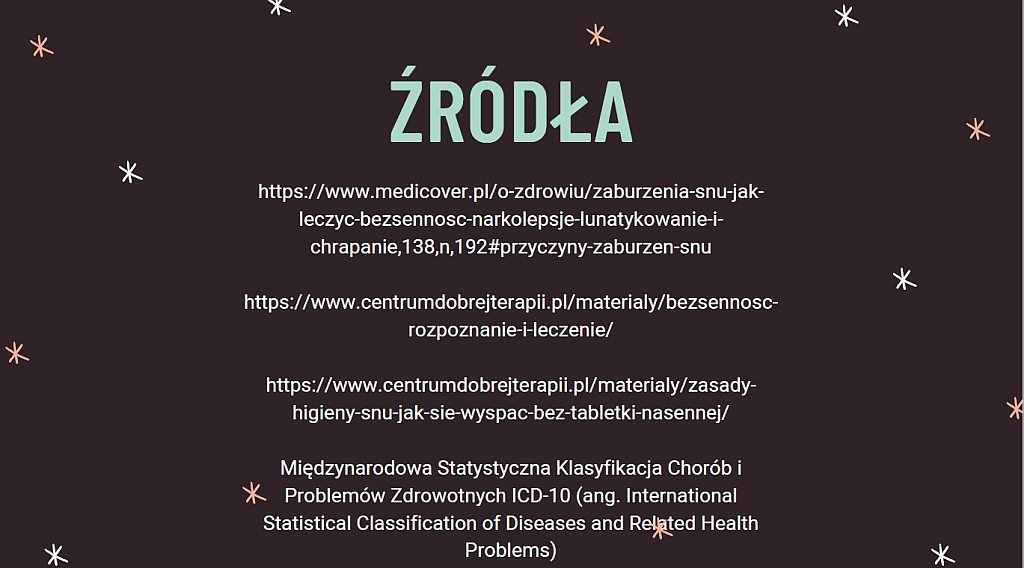 ŹRÓDŁA

https://www.medicover.pl/o-zdrowiu/zaburzenia-snu-jak-leczyc-bezsennosc-narkolepsje-lunatykowanie-i-chrapanie,138,n,192#przyczyny-zaburzen-snu

https://www.centrumdobrejterapii.pl/materialy/bezsennosc-rozpoznanie-i-leczenie/

https://www.centrumdobrejterapii.pl/materialy/zasady-higieny-snu-jak-sie-wyspac-bez-tabletki-nasennej/

Międzynarodowa Statystyczna Klasyfikacja Chorób i Problemów Zdrowotnych ICD-10 (ang. International Statistical Classification of Diseases and Related Health Problems)